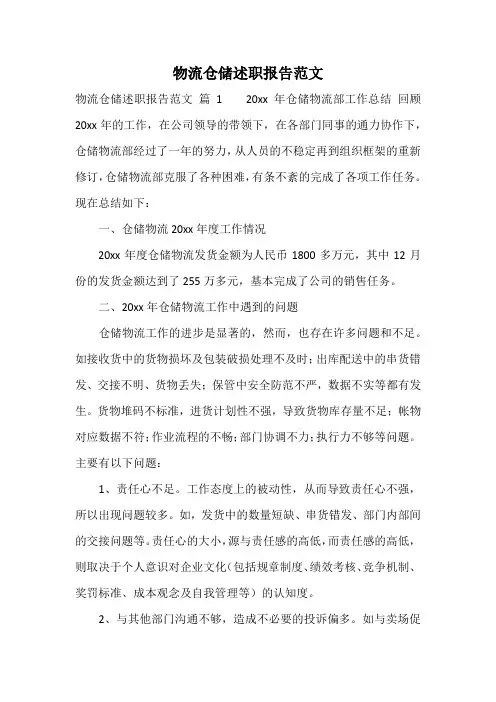 物流仓储述职报告范文

物流仓储述职报告范文 篇 1 20xx 年仓储物流部工作总结 回顾 20xx 年的工作，在公司领导的带领下，在各部门同事的通力协作下，仓储物流部经过了一年的努力，从人员的不稳定再到组织框架的重新修订，仓储物流部克服了各种困难，有条不紊的完成了各项工作任务。现在总结如下：

一、仓储物流 20xx 年度工作情况

20xx 年度仓储物流发货金额为人民币 1800 多万元，其中 12 月份的发货金额达到了 255 万多元，基本完成了公司的销售任务。

二、20xx 年仓储物流工作中遇到的问题

仓储物流工作的进步是显著的，然而，也存在许多问题和不足。如接收货中的货物损坏及包装破损处理不及时；出库配送中的串货错发、交接不明、货物丢失；保管中安全防范不严，数据不实等都有发生。货物堆码不标准，进货计划性不强，导致货物库存量不足；帐物对应数据不符；作业流程的不畅；部门协调不力；执行力不够等问题。主要有以下问题：

1、责任心不足。工作态度上的被动性，从而导致责任心不强，所以出现问题较多。如，发货中的数量短缺、串货错发、部门内部间的交接问题等。责任心的大小，源与责任感的高低，而责任感的高低，则取决于个人意识对企业文化（包括规章制度、绩效考核、竞争机制、奖罚标准、成本观念及自我管理等）的认知度。

2、与其他部门沟通不够，造成不必要的投诉偏多。如与卖场促